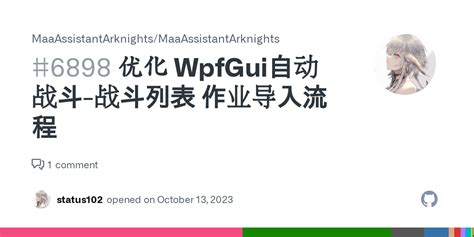 MaaAssistantArknights/MaaAssistantArknights

#6898 优化 WpfGui自动战斗-战斗列表 作业导入流程

1 comment

status102 opened on October 13, 2023